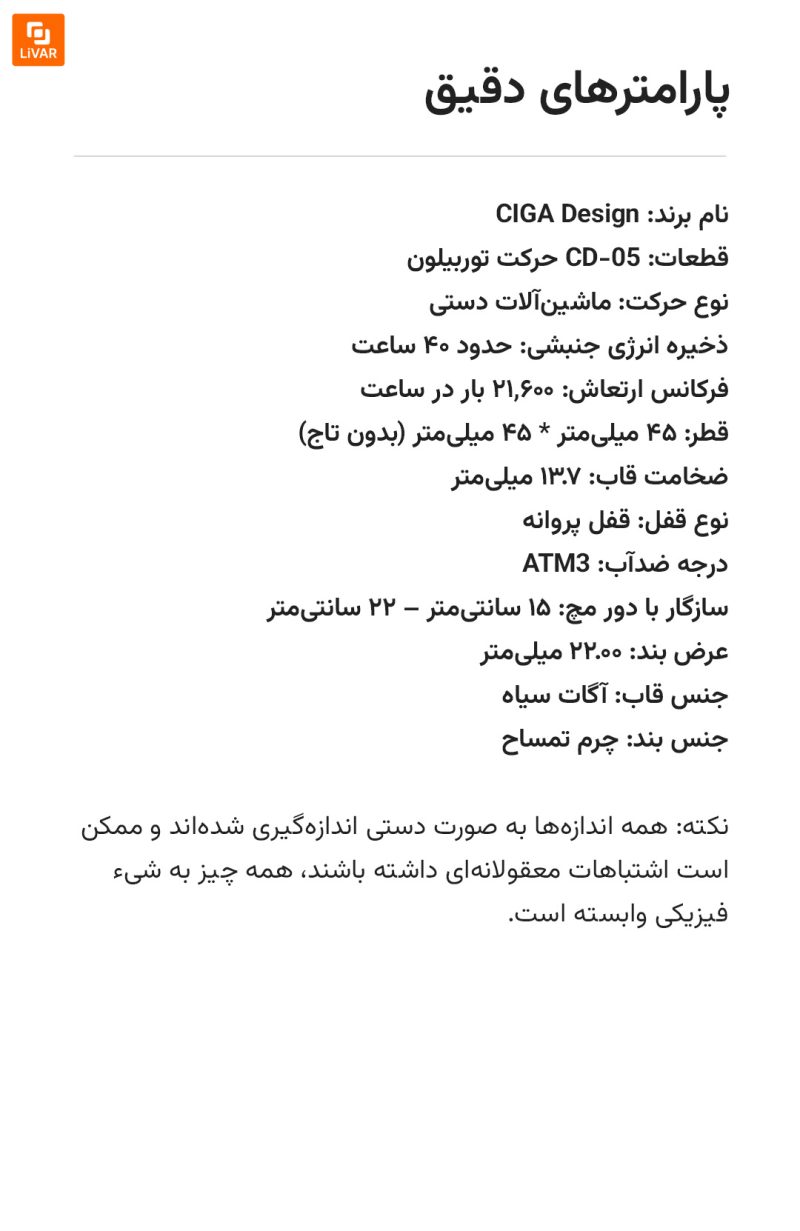 LiVAR

پارامترهای دقیق

نام برند: CIGA Design
قطعات: CD-05 حرکت توربیلون
نوع حرکت: ماشین‌آلات دستی
ذخیره انرژی جنبشی: حدود ۴۰ ساعت
فرکانس ارتعاش: ۲۱,۶۰۰ بار در ساعت
قطر: ۴۵ میلی‌متر * ۴۵ میلی‌متر (بدون تاج)
ضخامت قاب: ۱۳.۷ میلی‌متر
نوع قفل: قفل پروانه
درجه ضدآب: ATM3
سازگار با دور مچ: ۱۵ سانتی‌متر – ۲۲ سانتی‌متر
عرض بند: ۲۲.۰۰ میلی‌متر
جنس قاب: آگات سیاه
جنس بند: چرم تمساح

نکته: همه اندازه‌ها به صورت دستی اندازه‌گیری شده‌اند و ممکن است اشتباهات معقولانه‌ای داشته باشند، همه چیز به شیء فیزیکی وابسته است.